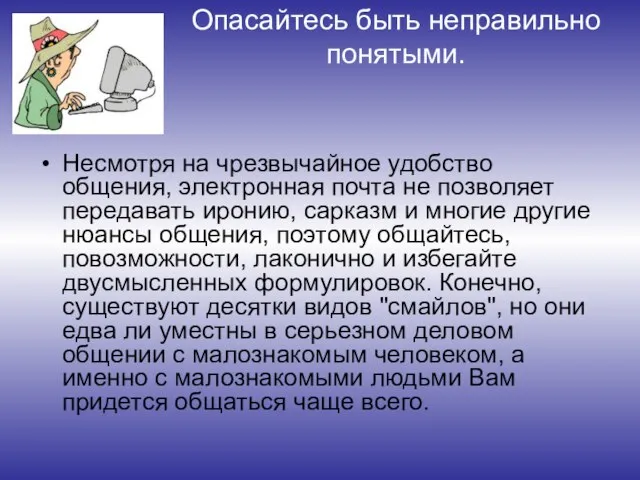 Опасайтесь быть неправильно понятыми.

• Несмотря на чрезвычайное удобство общения, электронная почта не позволяет передавать иронию, сарказм и многие другие нюансы общения, поэтому общайтесь, повозможности, лаконично и избегайте двусмысленных формулировок. Конечно, существуют десятки видов "смайлов", но они едва ли уместны в серьезном деловом общении с малознакомым человеком, а именно с малознакомыми людьми Вам придется общаться чаще всего.